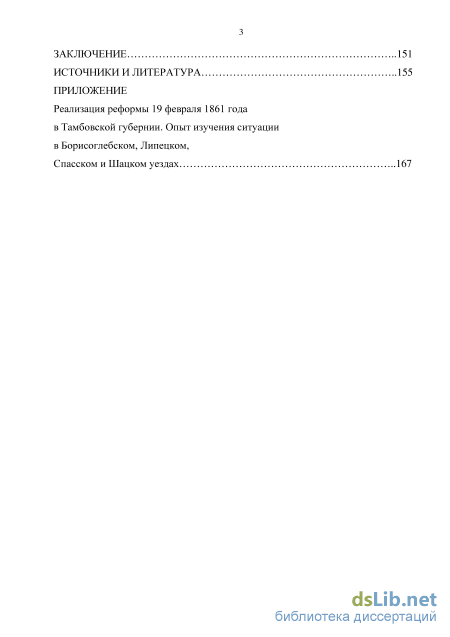 3

ЗАКЛЮЧЕНИЕ……………………………………………………………………..151

ИСТОЧНИКИ И ЛИТЕРАТУРА………………………………………………..155

ПРИЛОЖЕНИЕ

Реализация реформы 19 февраля 1861 года в Тамбовской губернии. Опыт изучения ситуации в Борисоглебском, Липецком, Спасском и Шацком уездах……………………………………………………..167

dsLib.net
библиотека диссертаций